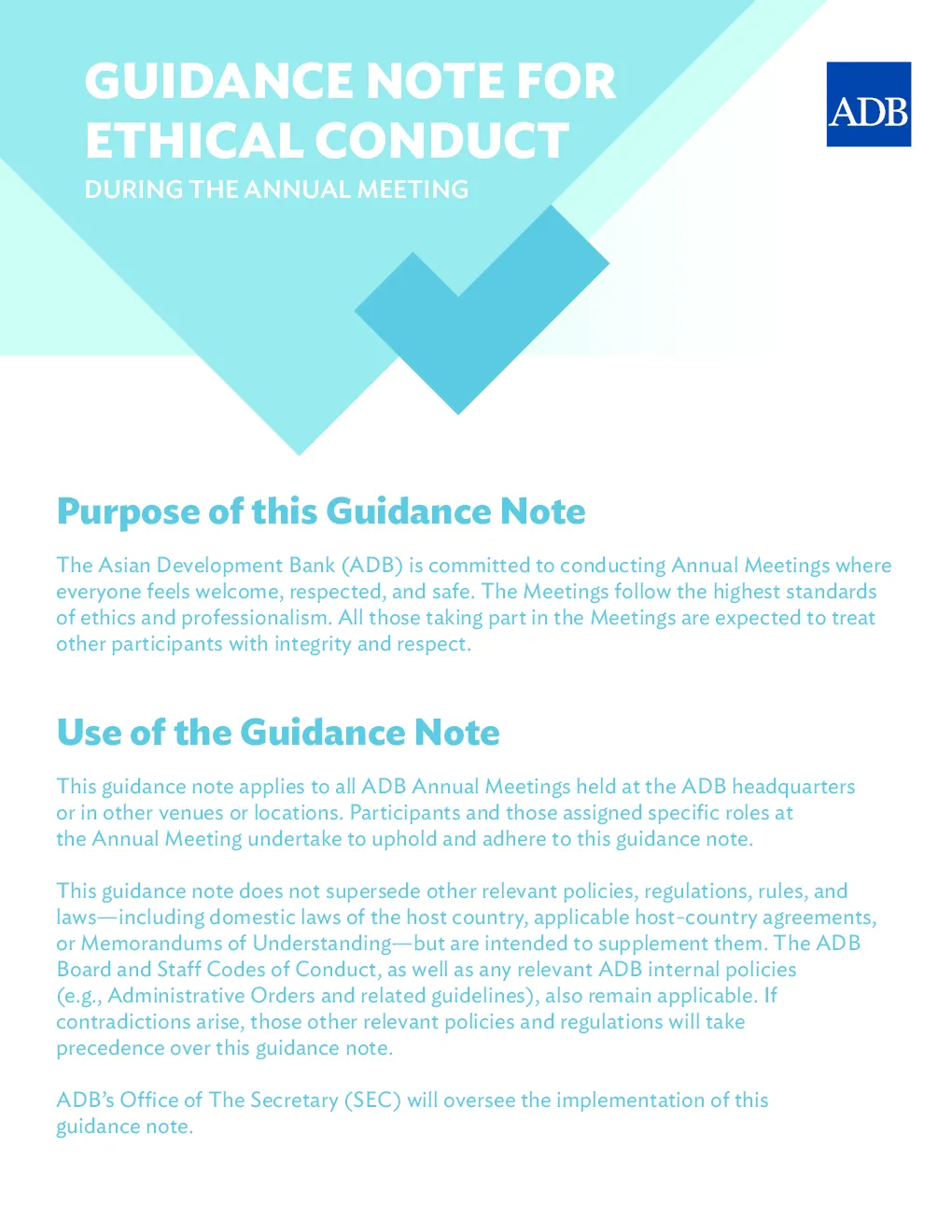 GUIDANCE NOTE FOR ETHICAL CONDUCT
DURING THE ANNUAL MEETING

ADB

Purpose of this Guidance Note

The Asian Development Bank (ADB) is committed to conducting Annual Meetings where everyone feels welcome, respected, and safe. The Meetings follow the highest standards of ethics and professionalism. All those taking part in the Meetings are expected to treat other participants with integrity and respect.

Use of the Guidance Note

This guidance note applies to all ADB Annual Meetings held at the ADB headquarters or in other venues or locations. Participants and those assigned specific roles at the Annual Meeting undertake to uphold and adhere to this guidance note.

This guidance note does not supersede other relevant policies, regulations, rules, and laws—including domestic laws of the host country, applicable host-country agreements, or Memorandums of Understanding—but are intended to supplement them. The ADB Board and Staff Codes of Conduct, as well as any relevant ADB internal policies (e.g., Administrative Orders and related guidelines), also remain applicable. If contradictions arise, those other relevant policies and regulations will take precedence over this guidance note.

ADB's Office of The Secretary (SEC) will oversee the implementation of this guidance note.